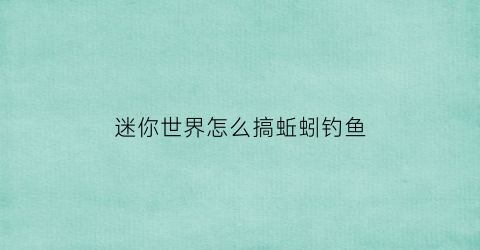 迷你世界怎么搞蚯蚓钓鱼